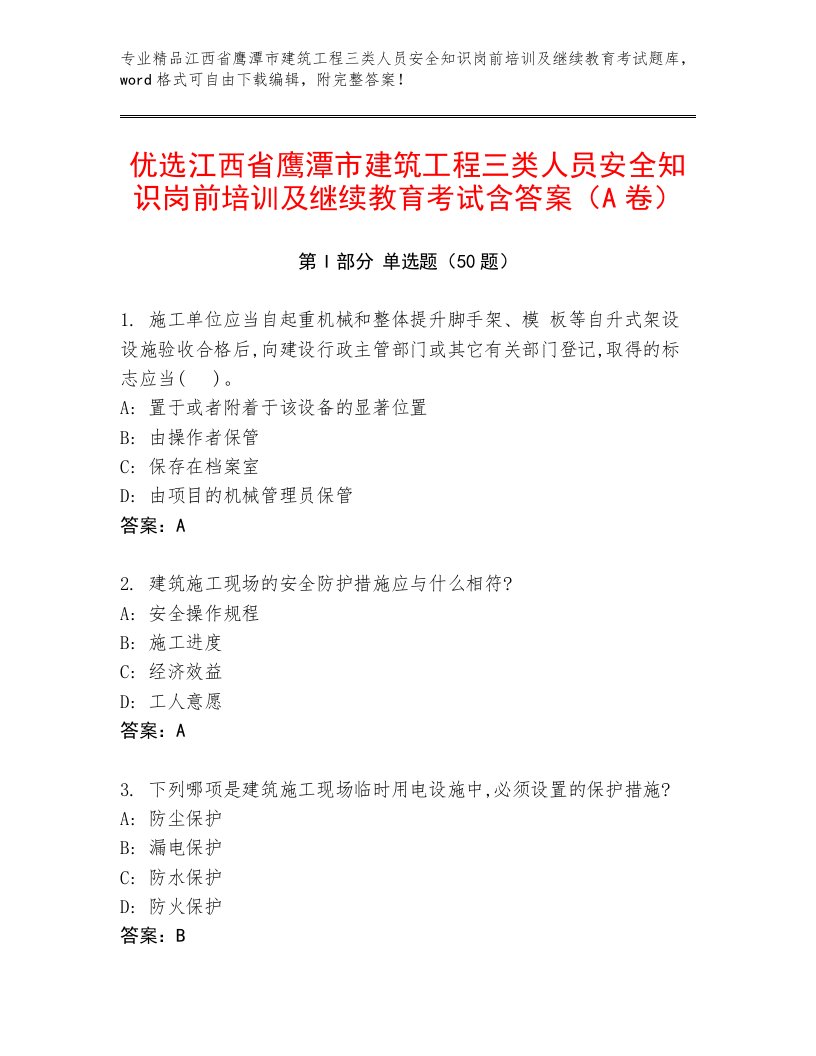 专业精品江西省鹰潭市建筑工程三类人员安全知识岗前培训及继续教育考试题库，word格式可自由下载编辑，附完整答案！

优选江西省鹰潭市建筑工程三类人员安全知识岗前培训及继续教育考试含答案（A卷）

第Ⅰ部分 单选题（50题）

1. 施工单位应当自起重机械和整体提升脚手架、模 板等自升式架设设施验收合格后,向建设行政主管部门或其它有关部门登记,取得的标志应当(　)。
A: 置于或者附着于该设备的显著位置
B: 由操作者保管
C: 保存在档案室
D: 由项目的机械管理员保管
答案：A

2. 建筑施工现场的安全防护措施应与什么相符?
A: 安全操作规程
B: 施工进度
C: 经济效益
D: 工人意愿
答案：A

3. 下列哪项是建筑施工现场临时用电设施中,必须设置的保护措施?
A: 防尘保护
B: 漏电保护
C: 防水保护
D: 防火保护
答案：B